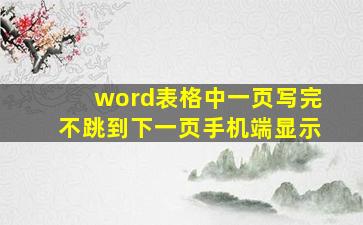 word表格中一页写完
不跳到下一页手机端显示